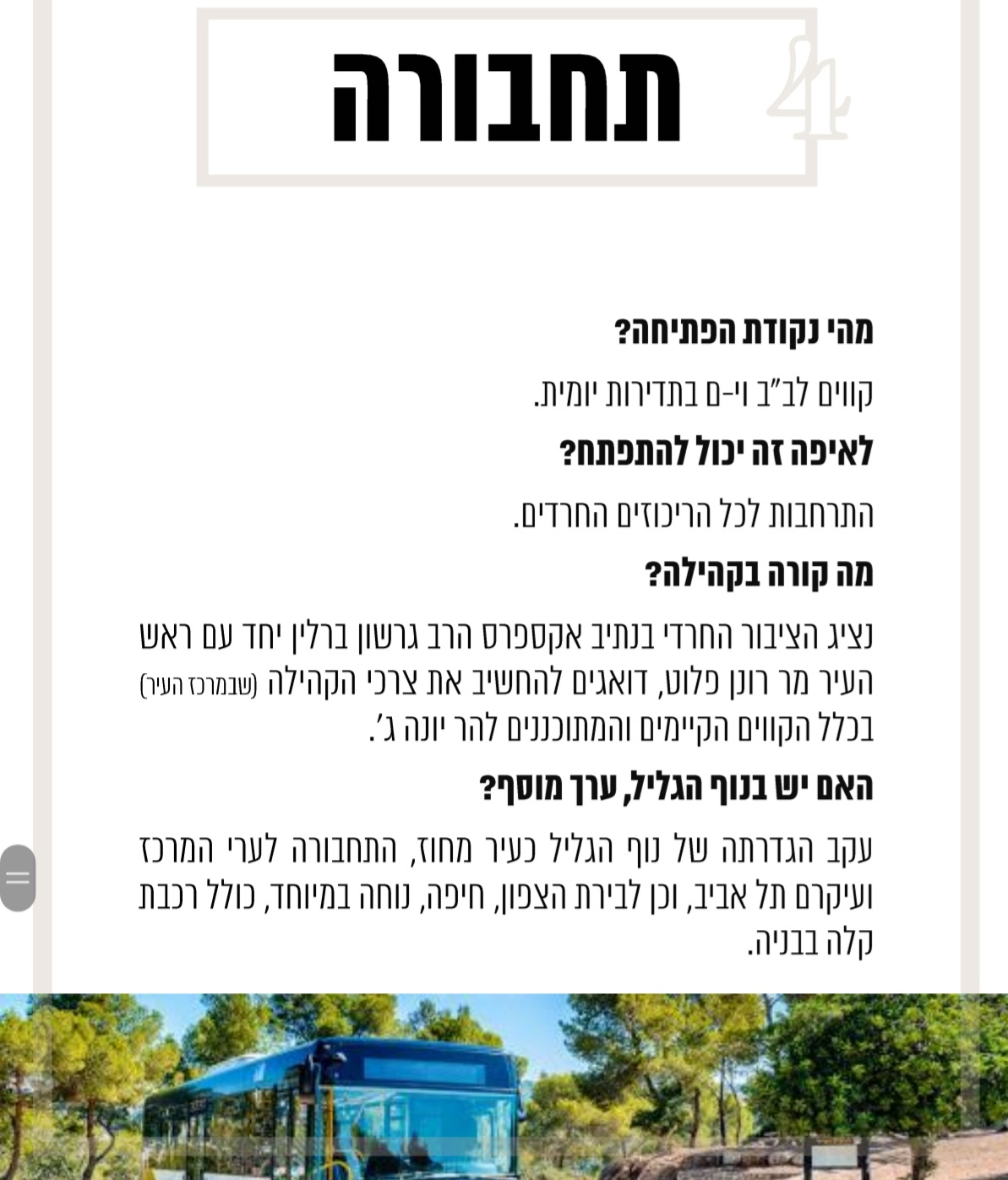 4
תחבורה

מהי נקודת הפתיחה?

קווים לב"ב וי-ם בתדירות יומית.

לאיפה זה יכול להתפתח?

התרחבות לכל הריכוזים החרדים.

מה קורה בקהילה?

נציג הציבור החרדי בנתיב אקספרס הרב גרשון ברלין יחד עם ראש העיר מר רונן פלוט, דואגים להחשיב את צרכי הקהילה (שבמרכז העיר) בכלל הקווים הקיימים והמתוכננים להר יונה ג'.

האם יש בנוף הגליל, ערך מוסף?

עקב הגדרתה של נוף הגליל כעיר מחוז, התחבורה לערי המרכז ועיקרם תל אביב, וכן לבירת הצפון, חיפה, נוחה במיוחד, כולל רכבת קלה בבניה.